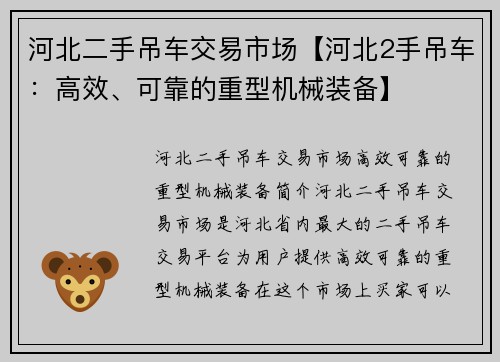 河北二手吊车交易市场【河北2手吊车：高效、可靠的重型机械装备】

河北二手吊车交易市场高效可靠的重型机械装备简介河北二手吊车交易市场是河北省内最大的二手吊车交易平台为用户提供高效可靠的重型机械装备在这个市场上买家可以